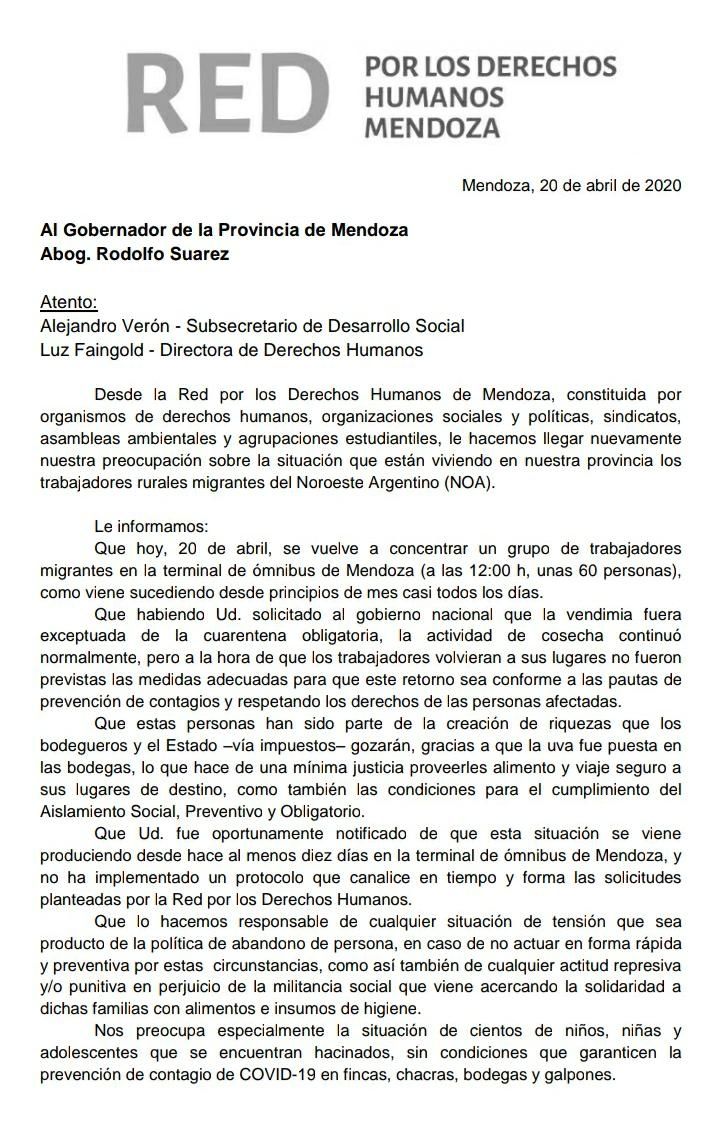 RED POR LOS DERECHOS HUMANOS MENDOZA

Mendoza, 20 de abril de 2020

Al Gobernador de la Provincia de Mendoza
Abog. Rodolfo Suarez

Atento:
Alejandro Verón - Subsecretario de Desarrollo Social
Luz Faingold - Directora de Derechos Humanos

Desde la Red por los Derechos Humanos de Mendoza, constituida por organismos de derechos humanos, organizaciones sociales y políticas, sindicatos, asambleas ambientales y agrupaciones estudiantiles, le hacemos llegar nuevamente nuestra preocupación sobre la situación que están viviendo en nuestra provincia los trabajadores rurales migrantes del Noroeste Argentino (NOA).

Le informamos:
Que hoy, 20 de abril, se vuelve a concentrar un grupo de trabajadores migrantes en la terminal de ómnibus de Mendoza (a las 12:00 h, unas 60 personas), como viene sucediendo desde principios de mes casi todos los días.
Que habiendo Ud. solicitado al gobierno nacional que la vendimia fuera exceptuada de la cuarentena obligatoria, la actividad de cosecha continuó normalmente, pero a la hora de que los trabajadores volvieran a sus lugares no fueron previstas las medidas adecuadas para que este retorno sea conforme a las pautas de prevención de contagios y respetando los derechos de las personas afectadas.
Que estas personas han sido parte de la creación de riquezas que los bodegueros y el Estado –vía impuestos– gozarán, gracias a que la uva fue puesta en las bodegas, lo que hace de una mínima justicia proveerles alimento y viaje seguro a sus lugares de destino, como también las condiciones para el cumplimiento del Aislamiento Social, Preventivo y Obligatorio.
Que Ud. fue oportunamente notificado de que esta situación se viene produciendo desde hace al menos diez días en la terminal de ómnibus de Mendoza, y no ha implementado un protocolo que canalice en tiempo y forma las solicitudes planteadas por la Red por los Derechos Humanos.
Que lo hacemos responsable de cualquier situación de tensión que sea producto de la política de abandono de persona, en caso de no actuar en forma rápida y preventiva por estas circunstancias, como así también de cualquier actitud represiva y/o punitiva en perjuicio de la militancia social que viene acercando la solidaridad a dichas familias con alimentos e insumos de higiene.
Nos preocupa especialmente la situación de cientos de niños, niñas y adolescentes que se encuentran hacinados, sin condiciones que garanticen la prevención de contagio de COVID-19 en fincas, chacras, bodegas y galpones.